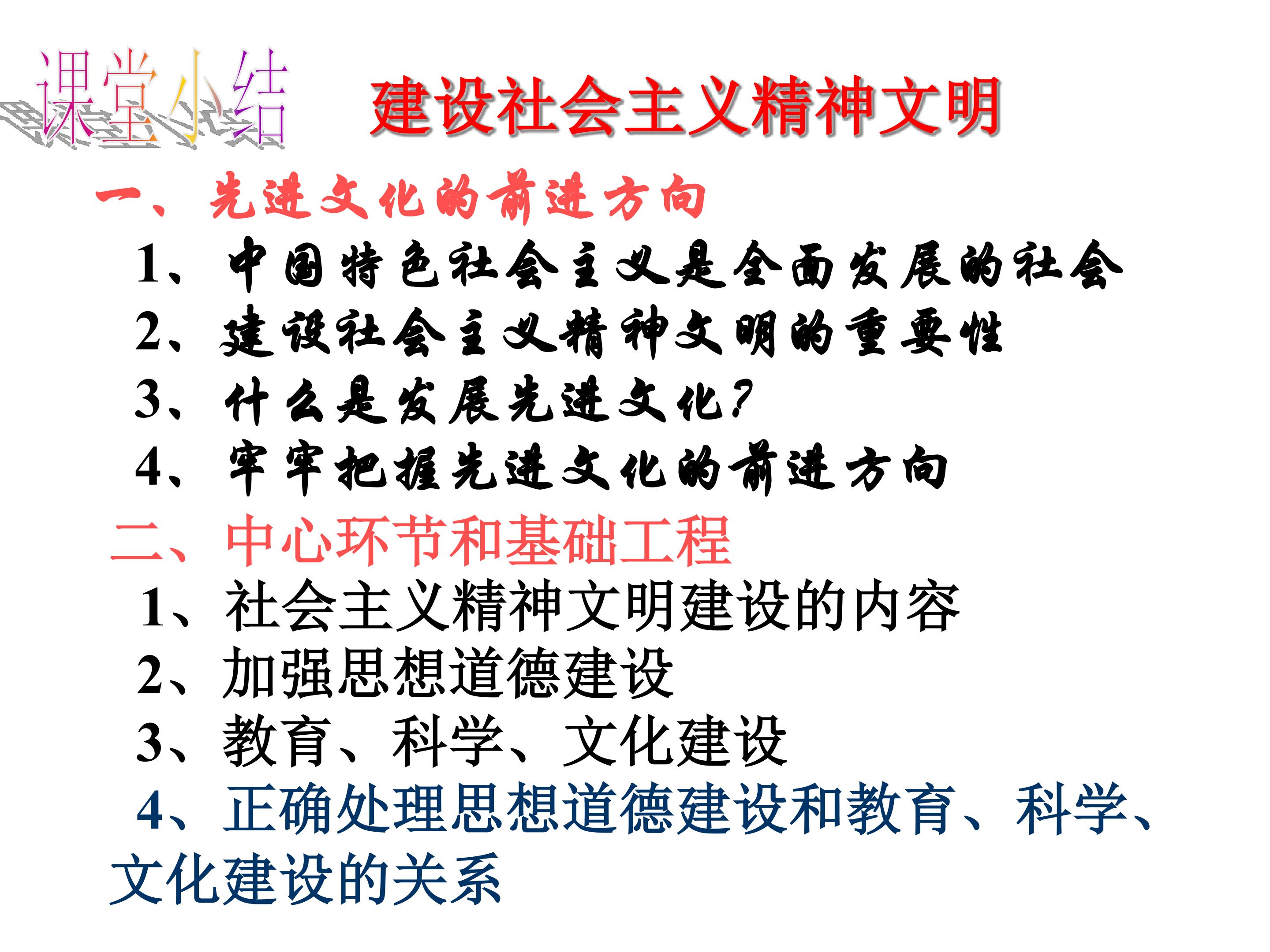 课堂小结

建设社会主义精神文明

一、先进文化的前进方向

1、中国特色社会主义是全面发展的社会

2、建设社会主义精神文明的重要性

3、什么是发展先进文化?

4、牢牢把握先进文化的前进方向

二、中心环节和基础工程

1、社会主义精神文明建设的内容

2、加强思想道德建设

3、教育、科学、文化建设

4、正确处理思想道德建设和教育、科学、文化建设的关系